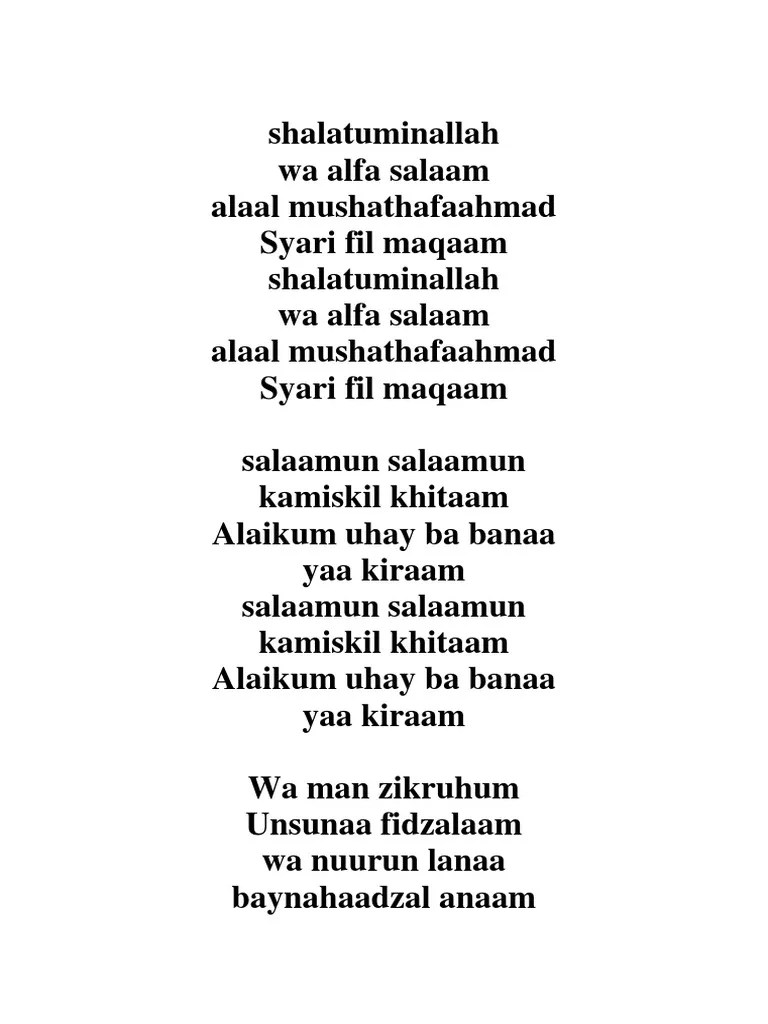 shalatuminallah
wa alfa salaam
alaal mushathafaahmad
Syari fil maqaam
shalatuminallah
wa alfa salaam
alaal mushathafaahmad
Syari fil maqaam

salaamun salaamun
kamiskil khitaam
Alaikum uhay ba banaa
yaa kiraam
salaamun salaamun
kamiskil khitaam
Alaikum uhay ba banaa
yaa kiraam

Wa man zikruhum
Unsunaa fidzalaam
wa nuurun lanaa
baynahaadzal anaam